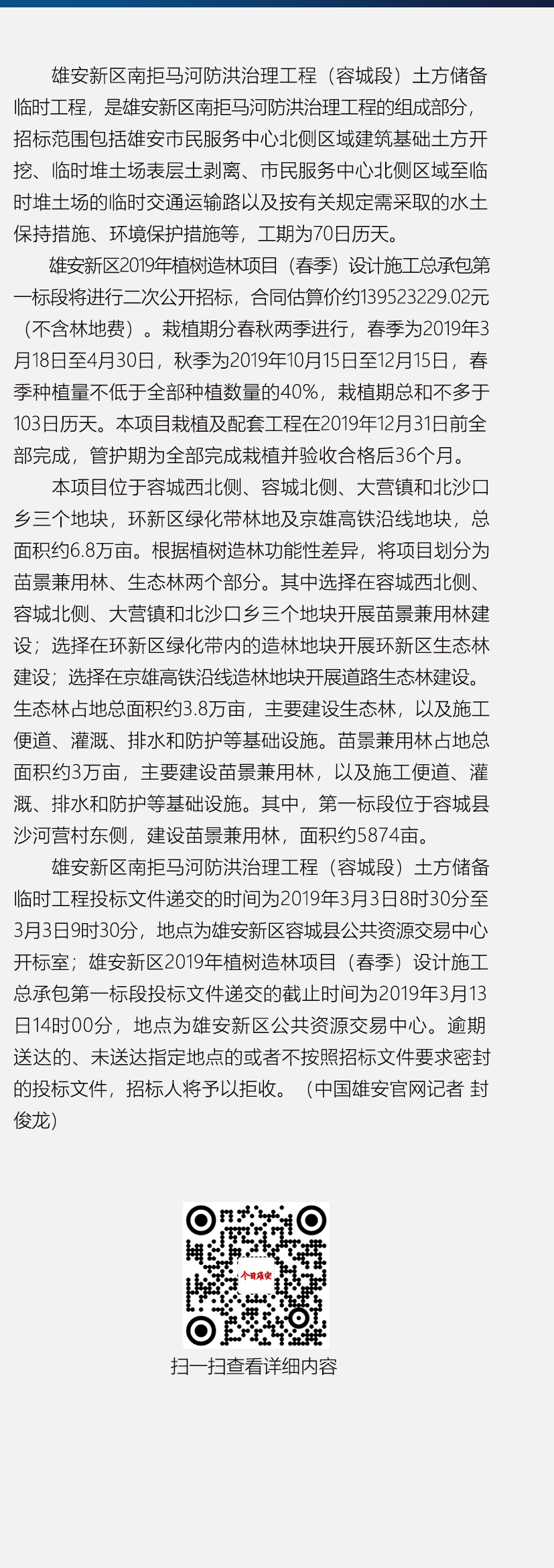 雄安新区南拒马河防洪治理工程（容城段）土方储备临时工程，是雄安新区南拒马河防洪治理工程的组成部分，招标范围包括雄安市民服务中心北侧区域建筑基础土方开挖、临时堆土场表层土剥离、市民服务中心北侧区域至临时堆土场的临时交通运输路以及按有关规定需采取的水土保持措施、环境保护措施等，工期为70日历天。

雄安新区2019年植树造林项目（春季）设计施工总承包第一标段将进行二次公开招标，合同估算价约139523229.02元（不含林地费）。栽植期分春秋两季进行，春季为2019年3月18日至4月30日，秋季为2019年10月15日至12月15日，春季种植量不低于全部种植数量的40%，栽植期总和不多于103日历天。本项目栽植及配套工程在2019年12月31日前全部完成，管护期为全部完成栽植并验收合格后36个月。

本项目位于容城西北侧、容城北侧、大营镇和北沙口乡三个地块，环新区绿化带林地及京雄高铁沿线地块，总面积约6.8万亩。根据植树造林功能性差异，将项目划分为苗景兼用林、生态林两个部分。其中选择在容城西北侧、容城北侧、大营镇和北沙口乡三个地块开展苗景兼用林建设；选择在环新区绿化带内的造林地块开展环新区生态林建设；选择在京雄高铁沿线造林地块开展道路生态林建设。生态林占地总面积约3.8万亩，主要建设生态林，以及施工便道、灌溉、排水和防护等基础设施。苗景兼用林占地总面积约3万亩，主要建设苗景兼用林，以及施工便道、灌溉、排水和防护等基础设施。其中，第一标段位于容城县沙河营村东侧，建设苗景兼用林，面积约5874亩。

雄安新区南拒马河防洪治理工程（容城段）土方储备临时工程投标文件递交的时间为2019年3月3日8时30分至3月3日9时30分，地点为雄安新区容城县公共资源交易中心开标室；雄安新区2019年植树造林项目（春季）设计施工总承包第一标段投标文件递交的截止时间为2019年3月13日14时00分，地点为雄安新区公共资源交易中心。逾期送达的、未送达指定地点的或者不按照招标文件要求密封的投标文件，招标人将予以拒收。（中国雄安官网记者 封俊龙）

今日雄安

扫一扫查看详细内容